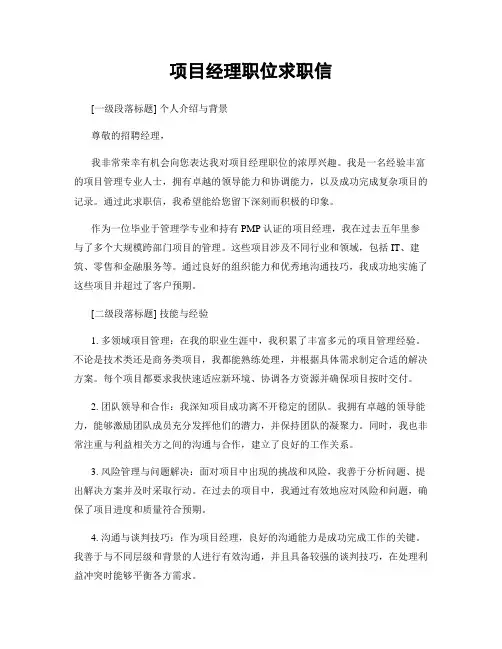 项目经理职位求职信

[一级段落标题] 个人介绍与背景

尊敬的招聘经理，

我非常荣幸有机会向您表达我对项目经理职位的浓厚兴趣。我是一名经验丰富的项目管理专业人士，拥有卓越的领导能力和协调能力，以及成功完成复杂项目的记录。通过此求职信，我希望能给您留下深刻而积极的印象。

作为一位毕业于管理学专业和持有 PMP 认证的项目经理，我在过去五年里参与了多个大规模跨部门项目的管理。这些项目涉及不同行业和领域，包括 IT、建筑、零售和金融服务等。通过良好的组织能力和优秀地沟通技巧，我成功地实施了这些项目并超过了客户预期。

[二级段落标题] 技能与经验

1. 多领域项目管理：在我的职业生涯中，我积累了丰富多元的项目管理经验。不论是技术类还是商务类项目，我都能熟练处理，并根据具体需求制定合适的解决方案。每个项目都要求我快速适应新环境、协调各方资源并确保项目按时交付。

2. 团队领导和合作：我深知项目成功离不开稳定的团队。我拥有卓越的领导能力，能够激励团队成员充分发挥他们的潜力，并保持团队的凝聚力。同时，我也非常注重与利益相关方之间的沟通与合作，建立了良好的工作关系。

3. 风险管理与问题解决：面对项目中出现的挑战和风险，我善于分析问题、提出解决方案并及时采取行动。在过去的项目中，我通过有效地应对风险和问题，确保了项目进度和质量符合预期。

4. 沟通与谈判技巧：作为项目经理，良好的沟通能力是成功完成工作的关键。我善于与不同层级和背景的人进行有效沟通，并且具备较强的谈判技巧，在处理利益冲突时能够平衡各方需求。